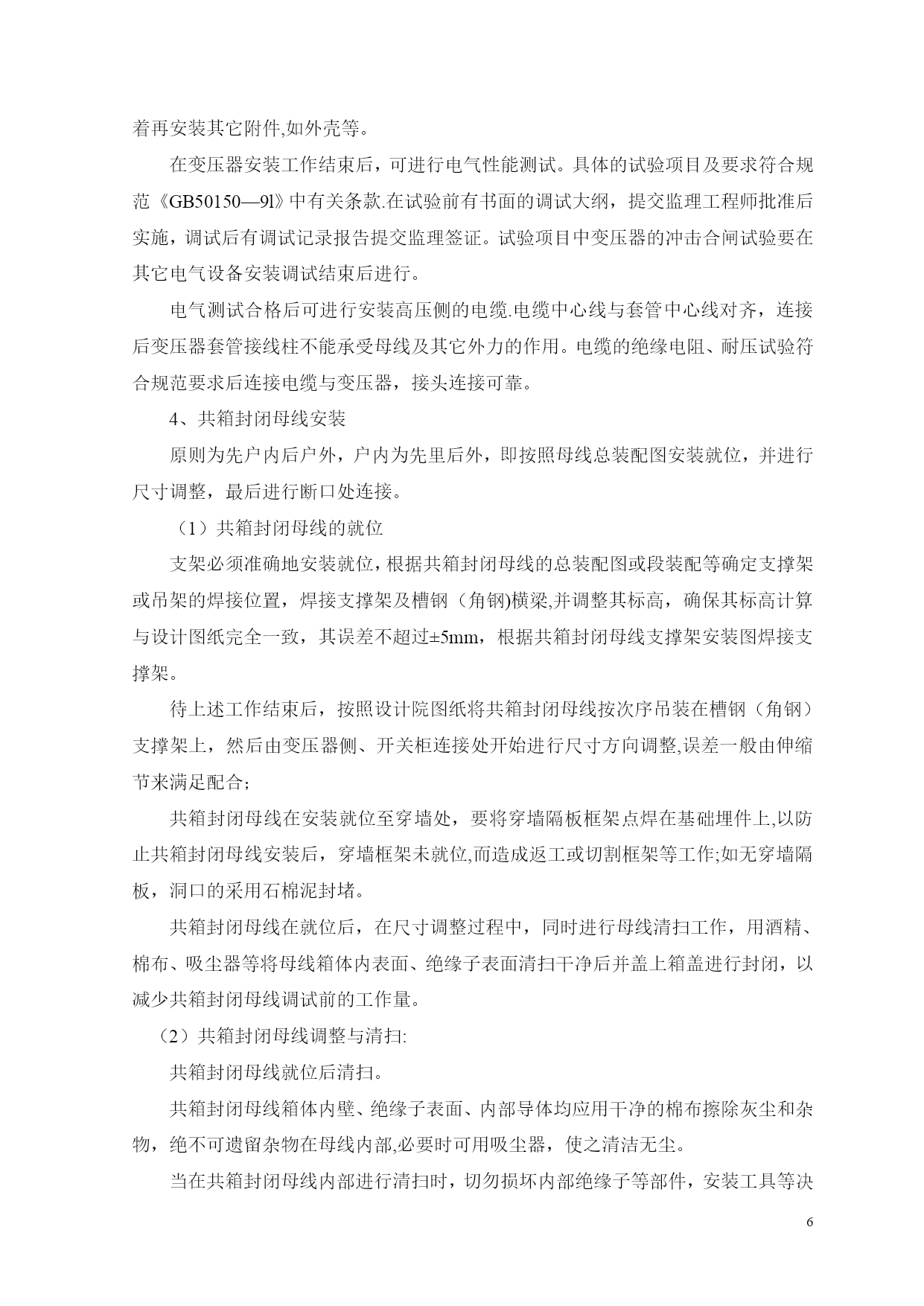 着再安装其它附件,如外壳等。

在变压器安装工作结束后，可进行电气性能测试。具体的试验项目及要求符合规范《GB50150—9l》中有关条款.在试验前有书面的调试大纲，提交监理工程师批准后实施，调试后有调试记录报告提交监理签证。试验项目中变压器的冲击合闸试验要在其它电气设备安装调试结束后进行。

电气测试合格后可进行安装高压侧的电缆.电缆中心线与套管中心线对齐，连接后变压器套管接线柱不能承受母线及其它外力的作用。电缆的绝缘电阻、耐压试验符合规范要求后连接电缆与变压器，接头连接可靠。

4、共箱封闭母线安装

原则为先户内后户外，户内为先里后外，即按照母线总装配图安装就位，并进行尺寸调整，最后进行断口处连接。

（1）共箱封闭母线的就位

支架必须准确地安装就位，根据共箱封闭母线的总装配图或段装配等确定支撑架或吊架的焊接位置，焊接支撑架及槽钢（角钢)横梁,并调整其标高，确保其标高计算与设计图纸完全一致，其误差不超过±5mm，根据共箱封闭母线支撑架安装图焊接支撑架。

待上述工作结束后，按照设计院图纸将共箱封闭母线按次序吊装在槽钢（角钢）支撑架上，然后由变压器侧、开关柜连接处开始进行尺寸方向调整,误差一般由伸缩节来满足配合;

共箱封闭母线在安装就位至穿墙处，要将穿墙隔板框架点焊在基础埋件上,以防止共箱封闭母线安装后，穿墙框架未就位,而造成返工或切割框架等工作;如无穿墙隔板，洞口的采用石棉泥封堵。

共箱封闭母线在就位后，在尺寸调整过程中，同时进行母线清扫工作，用酒精、棉布、吸尘器等将母线箱体内表面、绝缘子表面清扫干净后并盖上箱盖进行封闭，以减少共箱封闭母线调试前的工作量。

（2）共箱封闭母线调整与清扫:

共箱封闭母线就位后清扫。

共箱封闭母线箱体内壁、绝缘子表面、内部导体均应用干净的棉布擦除灰尘和杂物，绝不可遗留杂物在母线内部,必要时可用吸尘器，使之清洁无尘。

当在共箱封闭母线内部进行清扫时，切勿损坏内部绝缘子等部件，安装工具等决

6